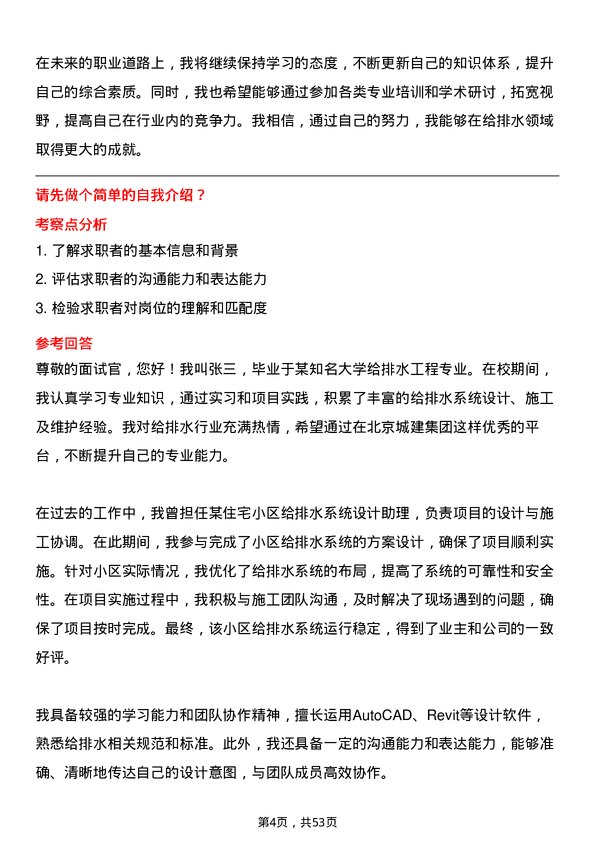 在未来的职业道路上，我将继续保持学习的态度，不断更新自己的知识体系，提升自己的综合素质。同时，我也希望能够通过参加各类专业培训和学术研讨，拓宽视野，提高自己在行业内的竞争力。我相信，通过自己的努力，我能够在给排水领域取得更大的成就。

请先做个简单的自我介绍？

考察点分析

1. 了解求职者的基本信息和背景
2. 评估求职者的沟通能力和表达能力
3. 检验求职者对岗位的理解和匹配度

参考回答

尊敬的面试官，您好！我叫张三，毕业于某知名大学给排水工程专业。在校期间，我认真学习专业知识，通过实习和项目实践，积累了丰富的给排水系统设计、施工及维护经验。我对给排水行业充满热情，希望通过在北京城建集团这样优秀的平台，不断提升自己的专业能力。

在过去的工作中，我曾担任某住宅小区给排水系统设计助理，负责项目的设计与施工协调。在此期间，我参与完成了小区给排水系统的方案设计，确保了项目顺利实施。针对小区实际情况，我优化了给排水系统的布局，提高了系统的可靠性和安全性。在项目实施过程中，我积极与施工团队沟通，及时解决了现场遇到的问题，确保了项目按时完成。最终，该小区给排水系统运行稳定，得到了业主和公司的一致好评。

我具备较强的学习能力和团队协作精神，擅长运用AutoCAD、Revit等设计软件，熟悉给排水相关规范和标准。此外，我还具备一定的沟通能力和表达能力，能够准确、清晰地传达自己的设计意图，与团队成员高效协作。

第4页，共53页